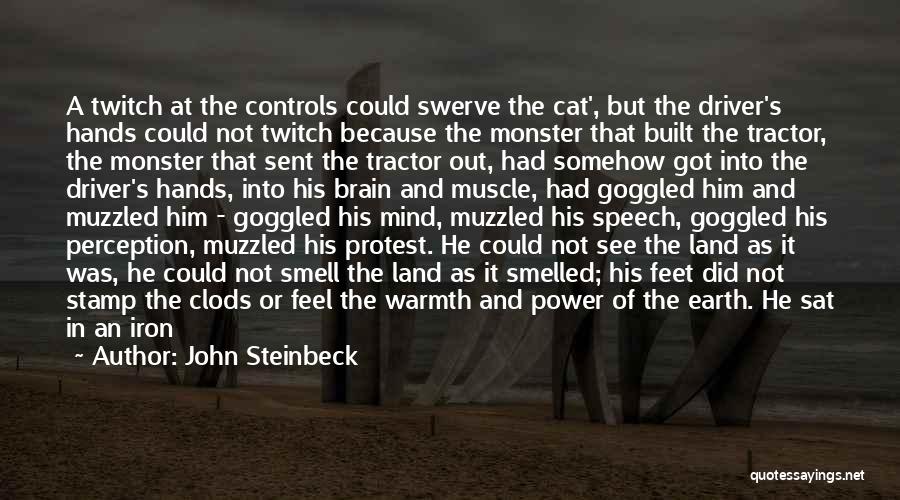 A twitch at the controls could swerve the cat', but the driver's hands could not twitch because the monster that built the tractor, the monster that sent the tractor out, had somehow got into the driver's hands, into his brain and muscle, had goggled him and muzzled him - goggled his mind, muzzled his speech, goggled his perception, muzzled his protest. He could not see the land as it was, he could not smell the land as it smelled; his feet did not stamp the clods or feel the warmth and power of the earth. He sat in an iron

~ Author: John Steinbeck

quotessayings.net